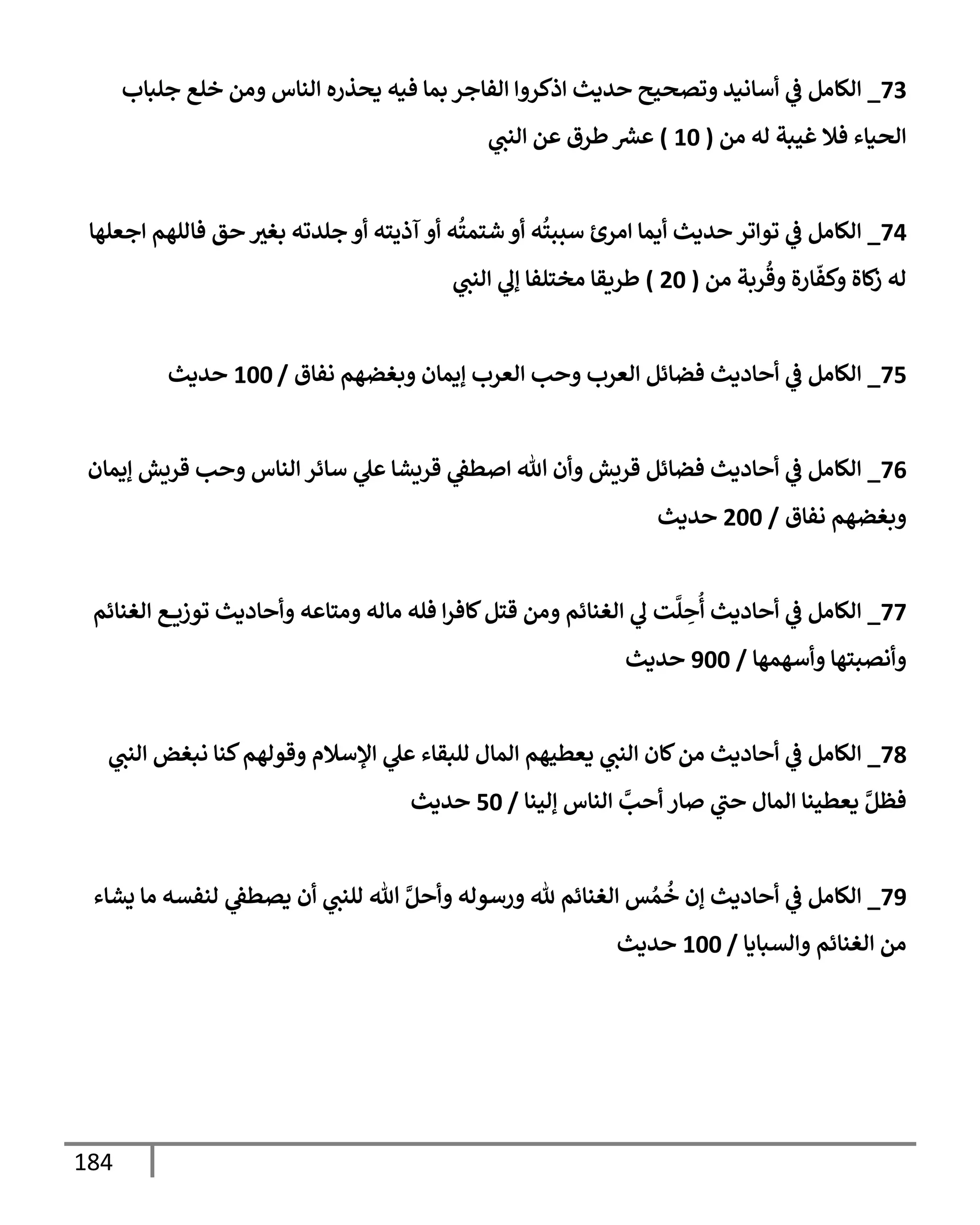 73_ الكامل في أسانيد وتصحيح حديث اذكروا الفاجر بما فيه يحذره الناس ومن خلع جلباب الحياء فلا غيبة له من ( 10 ) عشر طرق عن النبي

74_ الكامل في تواتر حديث أيما امرئ سببتُه أو شتمتُه أو آذيته أو جلدته بغير حق فاللهم اجعلها له زكاة وكفّارة وقُربة من ( 20 ) طريقا مختلفا إلي النبي

75_ الكامل في أحاديث فضائل العرب وحب العرب إيمان وبغضهم نفاق / 100 حديث

76_ الكامل في أحاديث فضائل قريش وأن الله اصطفي قريشا علي سائر الناس وحب قريش إيمان وبغضهم نفاق / 200 حديث

77_ الكامل في أحاديث أُحِلَّت لي الغنائم ومن قتل كافرا فله ماله ومتاعه وأحاديث توزيع الغنائم وأنصبتها وأسهمها / 900 حديث

78_ الكامل في أحاديث من كان النبي يعطيهم المال للبقاء علي الإسلام وقولهم كنا نبغض النبي فظلَّ يعطينا المال حتي صار أحبَّ الناس إلينا / 50 حديث

79_ الكامل في أحاديث إن خُمُس الغنائم لله ورسوله وأحلَّ الله للنبي أن يصطفي لنفسه ما يشاء من الغنائم والسبايا / 100 حديث

184